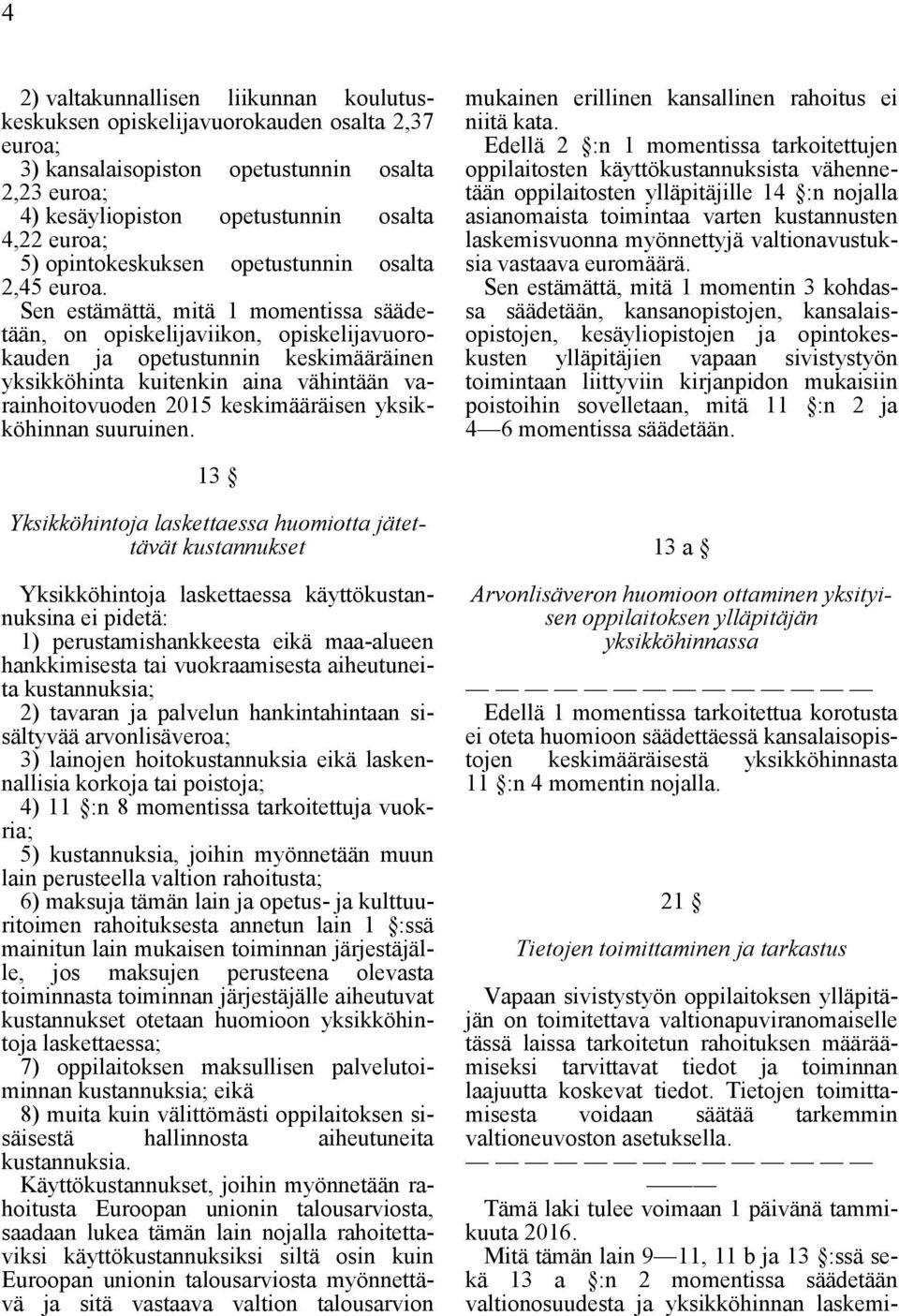 4

2) valtakunnallisen liikunnan koulutuskeskuksen opiskelijavuorokauden osalta 2,37 euroa;
3) kansalaisopiston opetustunnin osalta 2,23 euroa;
4) kesäyliopiston opetustunnin osalta 4,22 euroa;
5) opintokeskuksen opetustunnin osalta 2,45 euroa.
Sen estämättä, mitä 1 momentissa säädetään, on opiskelijaviikon, opiskelijavuorokauden ja opetustunnin keskimääräinen yksikköhinta kuitenkin aina vähintään varainhoitovuoden 2015 keskimääräisen yksikköhinnan suuruinen.

13 §

Yksikköhintoja laskettaessa huomiotta jätettävät kustannukset

Yksikköhintoja laskettaessa käyttökustannuksina ei pidetä:
1) perustamishankkeesta eikä maa-alueen hankkimisesta tai vuokraamisesta aiheutuneita kustannuksia;
2) tavaran ja palvelun hankintahintaan sisältyvää arvonlisäveroa;
3) lainojen hoitokustannuksia eikä laskennallisia korkoja tai poistoja;
4) 11 §:n 8 momentissa tarkoitettuja vuokria;
5) kustannuksia, joihin myönnetään muun lain perusteella valtion rahoitusta;
6) maksuja tämän lain ja opetus- ja kulttuuritoimen rahoituksesta annetun lain 1 §:ssä mainitun lain mukaisen toiminnan järjestäjälle, jos maksujen perusteena olevasta toiminnasta toiminnan järjestäjälle aiheutuvat kustannukset otetaan huomioon yksikköhintoja laskettaessa;
7) oppilaitoksen maksullisen palvelutoiminnan kustannuksia; eikä
8) muita kuin välittömästi oppilaitoksen sisäisestä hallinnosta aiheutuneita kustannuksia.
Käyttökustannukset, joihin myönnetään rahoitusta Euroopan unionin talousarviosta, saadaan lukea tämän lain nojalla rahoitettaviksi käyttökustannuksiksi siltä osin kuin Euroopan unionin talousarviosta myönnettävä ja sitä vastaava valtion talousarvion mukainen erillinen kansallinen rahoitus ei niitä kata.
Edellä 2 §:n 1 momentissa tarkoitettujen oppilaitosten käyttökustannuksista vähennetään oppilaitosten ylläpitäjille 14 §:n nojalla asianomaista toimintaa varten kustannusten laskemisvuonna myönnettyjä valtionavustuksia vastaava euromäärä.
Sen estämättä, mitä 1 momentin 3 kohdassa säädetään, kansanopistojen, kansalaisopistojen, kesäyliopistojen ja opintokeskusten ylläpitäjien vapaan sivistystyön toimintaan liittyviin kirjanpidon mukaisiin poistoihin sovelletaan, mitä 11 §:n 2 ja 4—6 momentissa säädetään.

13 a §

Arvonlisäveron huomioon ottaminen yksityisen oppilaitoksen ylläpitäjän yksikköhinnassa

— — — — — — — — — — — — — —
Edellä 1 momentissa tarkoitettua korotusta ei oteta huomioon säädettäessä kansalaisopistojen keskimääräisestä yksikköhinnasta 11 §:n 4 momentin nojalla.

21 §

Tietojen toimittaminen ja tarkastus

Vapaan sivistystyön oppilaitoksen ylläpitäjän on toimitettava valtionapuviranomaiselle tässä laissa tarkoitetun rahoituksen määräämiseksi tarvittavat tiedot ja toiminnan laajuutta koskevat tiedot. Tietojen toimittamisesta voidaan säätää tarkemmin valtioneuvoston asetuksella.
— — — — — — — — — — — — — —
———
Tämä laki tulee voimaan 1 päivänä tammikuuta 2016.
Mitä tämän lain 9—11, 11 b ja 13 §:ssä sekä 13 a §:n 2 momentissa säädetään valtionosuudesta ja yksikköhinnan laskemi-